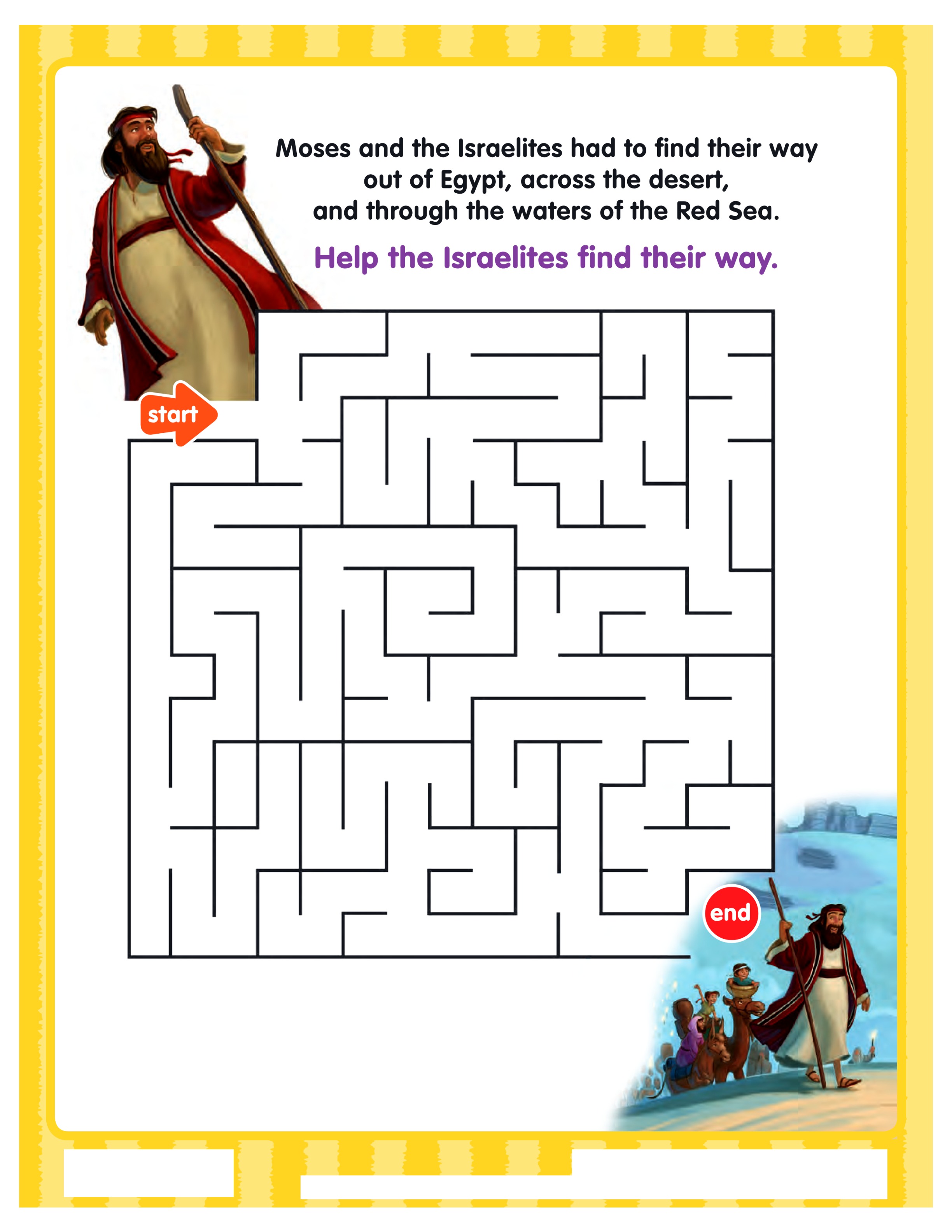 Moses and the Israelites had to find their way out of Egypt, across the desert, and through the waters of the Red Sea.

Help the Israelites find their way.

start

end